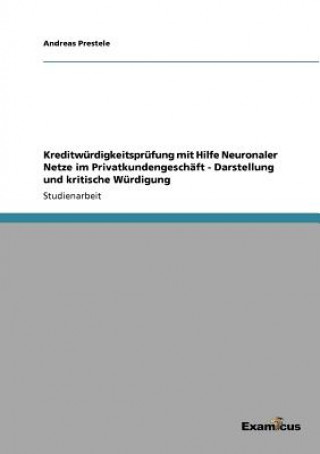 Andreas Prestele

Kreditwürdigkeitsprüfung mit Hilfe Neuronaler Netze im Privatkundengeschäft - Darstellung und kritische Würdigung

Studienarbeit

Examicus